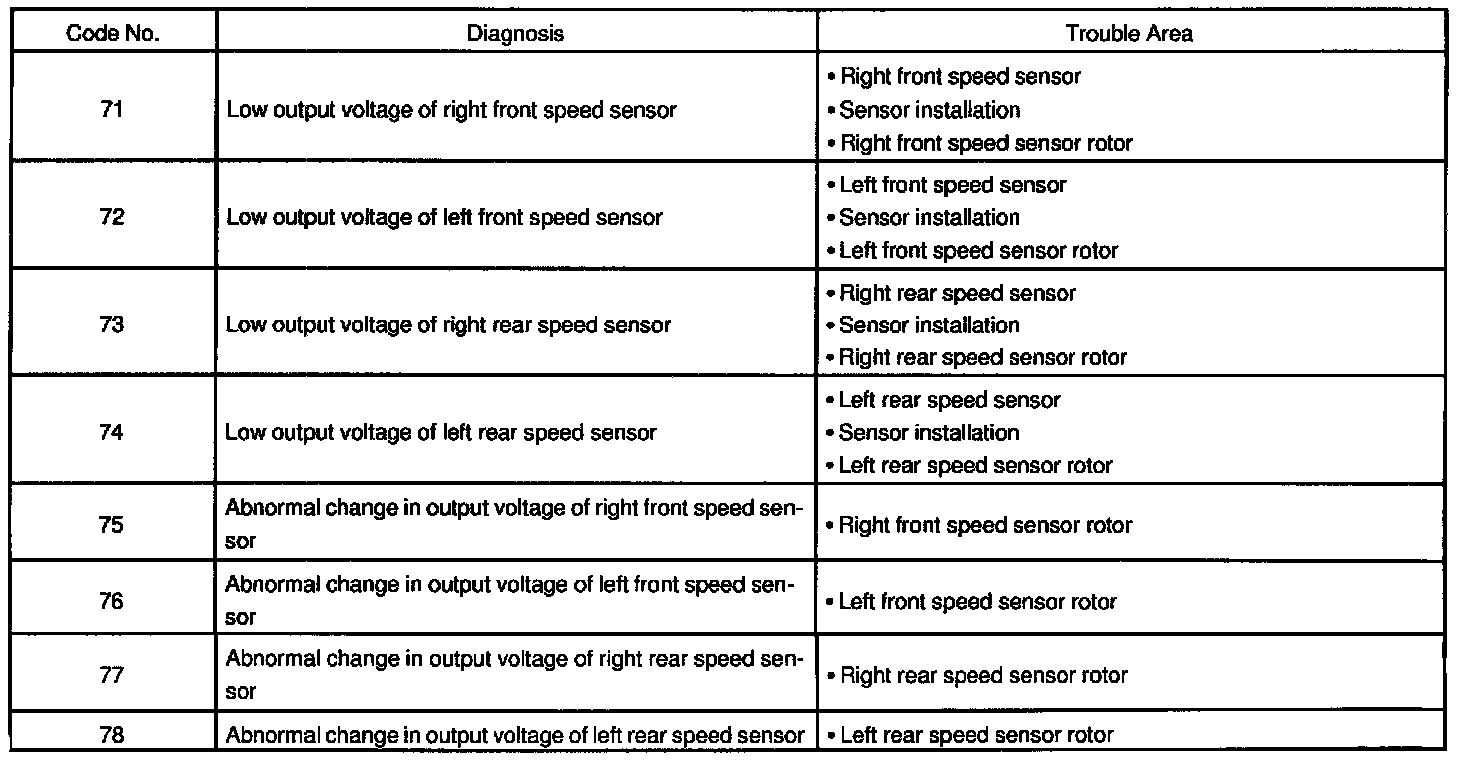 | Code No. | Diagnosis | Trouble Area |
|---|---|---|
| 71 | Low output voltage of right front speed sensor | • Right front speed sensor • Sensor installation • Right front speed sensor rotor |
| 72 | Low output voltage of left front speed sensor | • Left front speed sensor • Sensor installation • Left front speed sensor rotor |
| 73 | Low output voltage of right rear speed sensor | • Right rear speed sensor • Sensor installation • Right rear speed sensor rotor |
| 74 | Low output voltage of left rear speed sensor | • Left rear speed sensor • Sensor installation • Left rear speed sensor rotor |
| 75 | Abnormal change in output voltage of right front speed sensor | • Right front speed sensor rotor |
| 76 | Abnormal change in output voltage of left front speed sensor | • Left front speed sensor rotor |
| 77 | Abnormal change in output voltage of right rear speed sensor | • Right rear speed sensor rotor |
| 78 | Abnormal change in output voltage of left rear speed sensor | • Left rear speed sensor rotor |